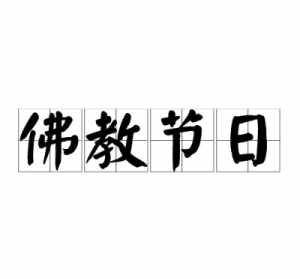 佛教节日